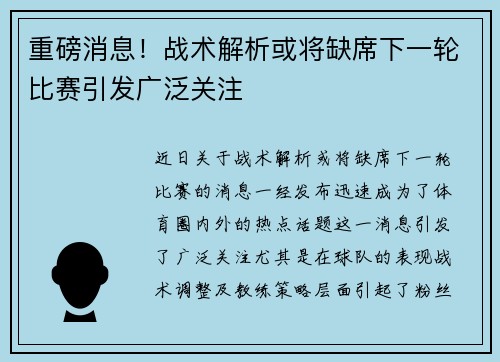 重磅消息！战术解析或将缺席下一轮比赛引发广泛关注

近日关于战术解析或将缺席下一轮比赛的消息一经发布迅速成为了体育圈内外的热点话题这一消息引发了广泛关注尤其是在球队的表现战术调整及教练策略层面引起了粉丝